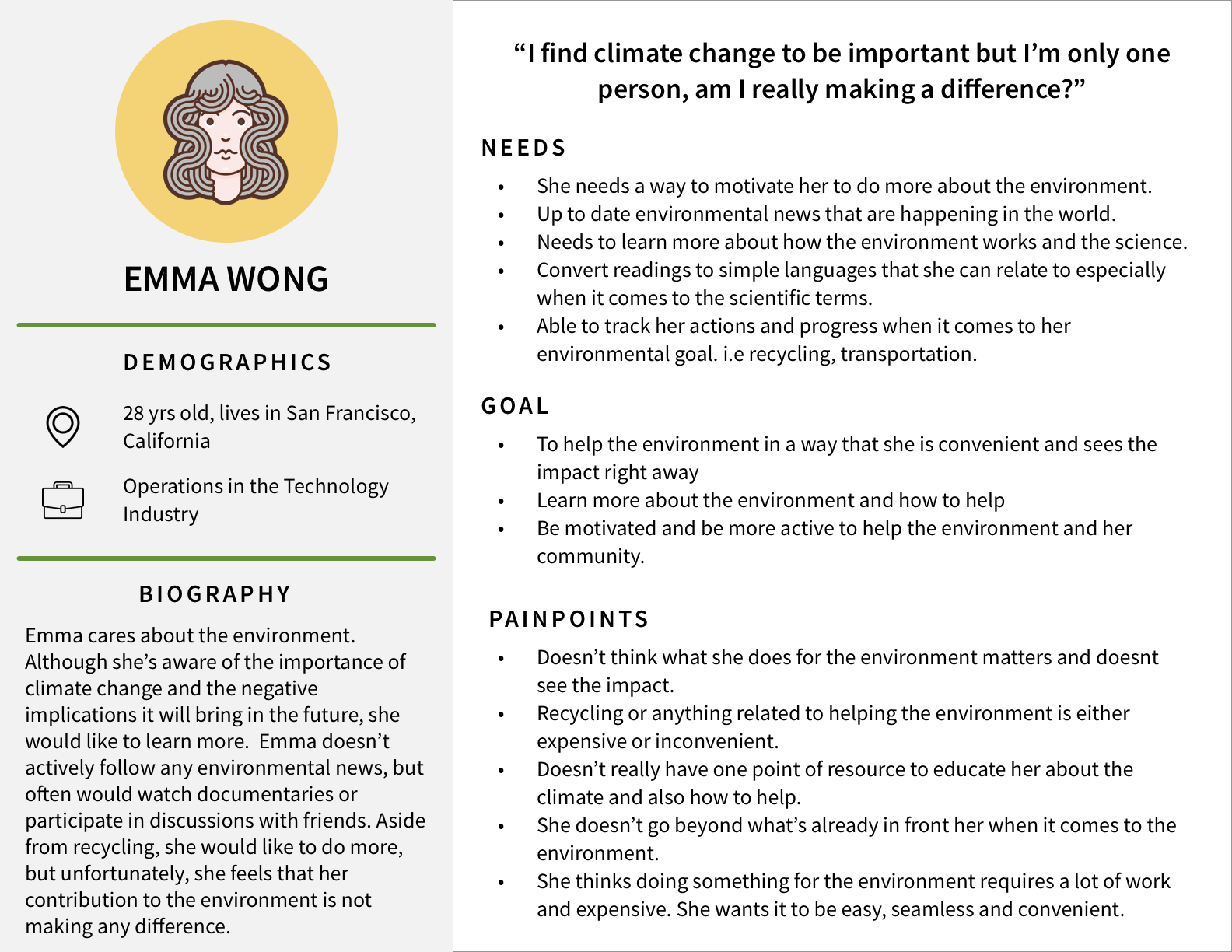 EMMA WONG

DEMOGRAPHICS

28 yrs old, lives in San Francisco, California

Operations in the Technology Industry

BIOGRAPHY

Emma cares about the environment. Although she's aware of the importance of climate change and the negative implications it will bring in the future, she would like to learn more. Emma doesn't actively follow any environmental news, but often would watch documentaries or participate in discussions with friends. Aside from recycling, she would like to do more, but unfortunately, she feels that her contribution to the environment is not making any difference.

"I find climate change to be important but I'm only one person, am I really making a difference?"

NEEDS

• She needs a way to motivate her to do more about the environment.
• Up to date environmental news that are happening in the world.
• Needs to learn more about how the environment works and the science.
• Convert readings to simple languages that she can relate to especially when it comes to the scientific terms.
• Able to track her actions and progress when it comes to her environmental goal. i.e recycling, transportation.

GOAL

• To help the environment in a way that she is convenient and sees the impact right away
• Learn more about the environment and how to help
• Be motivated and be more active to help the environment and her community.

PAINPOINTS

• Doesn't think what she does for the environment matters and doesnt see the impact.
• Recycling or anything related to helping the environment is either expensive or inconvenient.
• Doesn't really have one point of resource to educate her about the climate and also how to help.
• She doesn't go beyond what's already in front her when it comes to the environment.
• She thinks doing something for the environment requires a lot of work and expensive. She wants it to be easy, seamless and convenient.